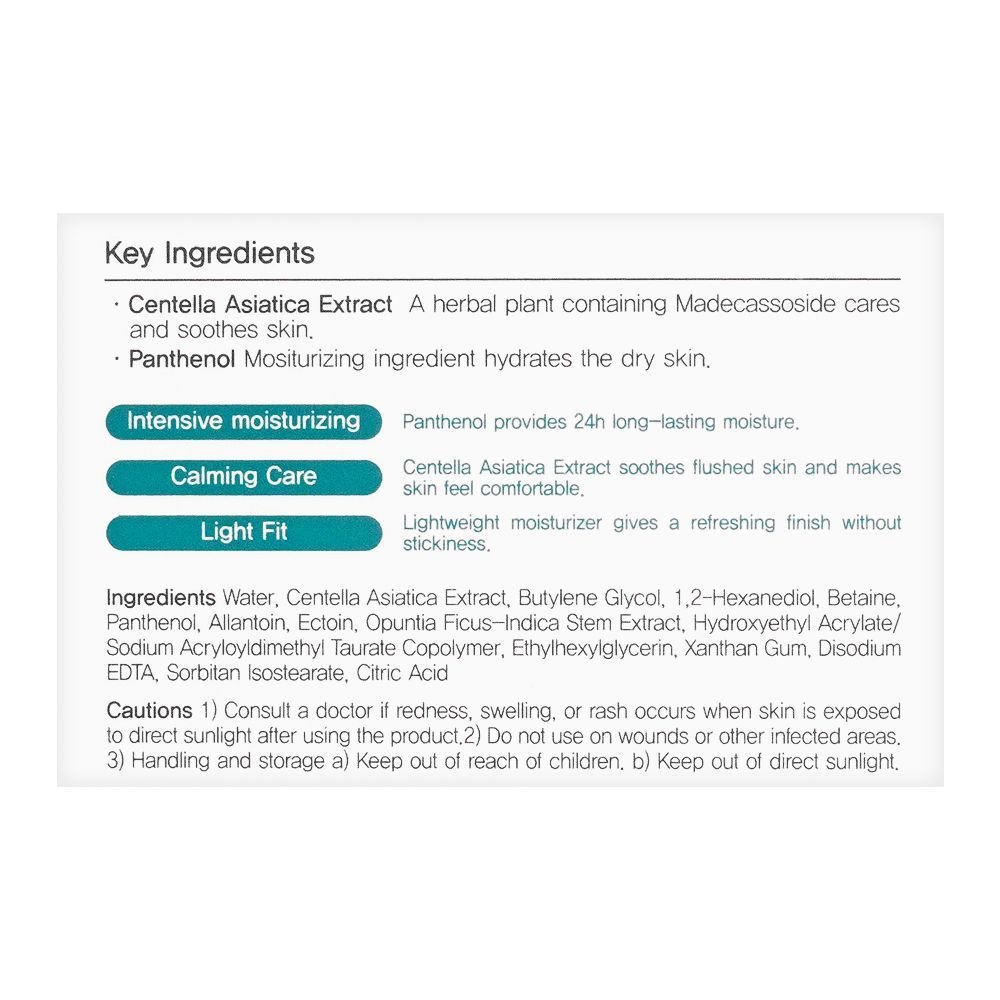 Key Ingredients

· Centella Asiatica Extract A herbal plant containing Madecassoside cares and soothes skin.
· Panthenol Mositurizing ingredient hydrates the dry skin.

Intensive moisturizing
Panthenol provides 24h long-lasting moisture.

Calming Care
Centella Asiatica Extract soothes flushed skin and makes skin feel comfortable.

Light Fit
Lightweight moisturizer gives a refreshing finish without stickiness.

Ingredients Water, Centella Asiatica Extract, Butylene Glycol, 1,2-Hexanediol, Betaine, Panthenol, Allantoin, Ectoin, Opuntia Ficus-Indica Stem Extract, Hydroxyethyl Acrylate/ Sodium Acryloyldimethyl Taurate Copolymer, Ethylhexylglycerin, Xanthan Gum, Disodium EDTA, Sorbitan Isostearate, Citric Acid

Cautions 1) Consult a doctor if redness, swelling, or rash occurs when skin is exposed to direct sunlight after using the product.2) Do not use on wounds or other infected areas. 3) Handling and storage a) Keep out of reach of children. b) Keep out of direct sunlight.